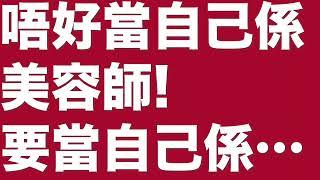 唔好當自己係
美容師!
要當自己係…